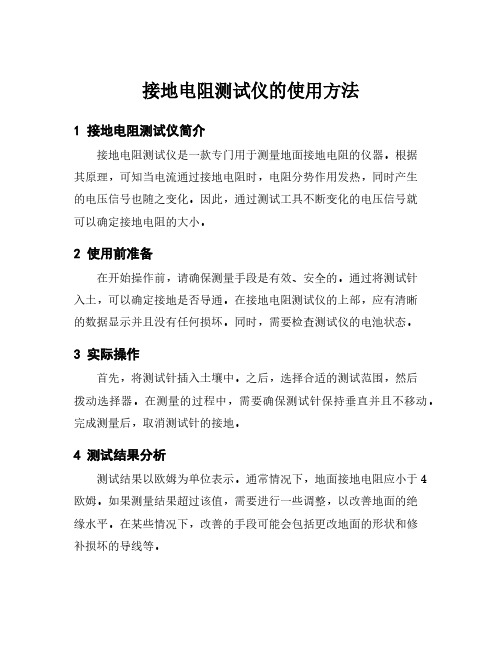 接地电阻测试仪的使用方法

1 接地电阻测试仪简介

接地电阻测试仪是一款专门用于测量地面接地电阻的仪器。根据其原理，可知当电流通过接地电阻时，电阻分势作用发热，同时产生的电压信号也随之变化。因此，通过测试工具不断变化的电压信号就可以确定接地电阻的大小。

2 使用前准备

在开始操作前，请确保测量手段是有效、安全的。通过将测试针入土，可以确定接地是否导通。在接地电阻测试仪的上部，应有清晰的数据显示并且没有任何损坏。同时，需要检查测试仪的电池状态。

3 实际操作

首先，将测试针插入土壤中。之后，选择合适的测试范围，然后拨动选择器。在测量的过程中，需要确保测试针保持垂直并且不移动。完成测量后，取消测试针的接地。

4 测试结果分析

测试结果以欧姆为单位表示。通常情况下，地面接地电阻应小于4欧姆。如果测量结果超过该值，需要进行一些调整，以改善地面的绝缘水平。在某些情况下，改善的手段可能会包括更改地面的形状和修补损坏的导线等。